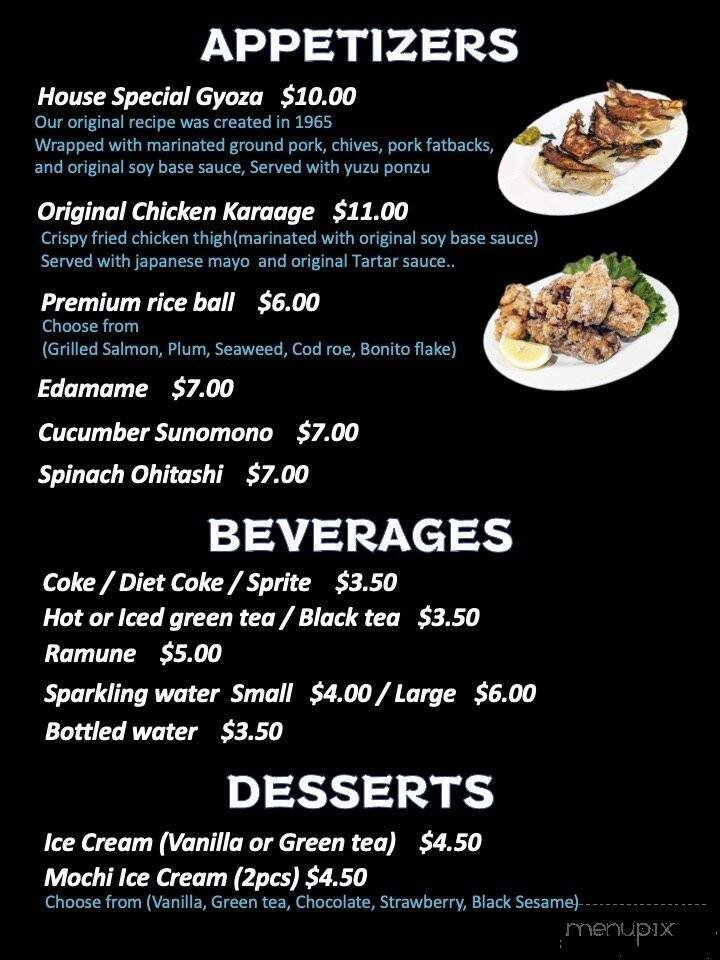 APPETIZERS

House Special Gyoza $10.00
Our original recipe was created in 1965
Wrapped with marinated ground pork, chives, pork fatbacks, and original soy base sauce, Served with yuzu ponzu

Original Chicken Karaage $11.00
Crispy fried chicken thigh(marinated with original soy base sauce)
Served with japanese mayo and original Tartar sauce..

Premium rice ball $6.00
Choose from
(Grilled Salmon, Plum, Seaweed, Cod roe, Bonito flake)

Edamame $7.00

Cucumber Sunomono $7.00

Spinach Ohitashi $7.00

BEVERAGES

Coke / Diet Coke / Sprite $3.50
Hot or Iced green tea / Black tea $3.50
Ramune $5.00
Sparkling water Small $4.00 / Large $6.00
Bottled water $3.50

DESSERTS

Ice Cream (Vanilla or Green tea) $4.50
Mochi Ice Cream (2pcs) $4.50
Choose from (Vanilla, Green tea, Chocolate, Strawberry, Black Sesame)

menupix